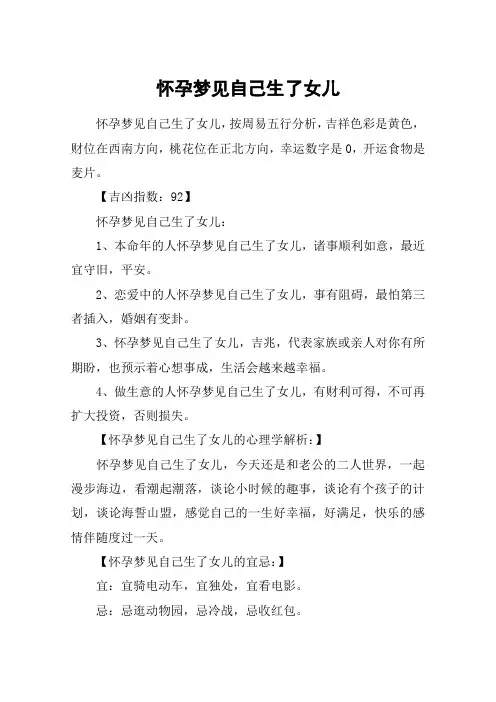 怀孕梦见自己生了女儿

怀孕梦见自己生了女儿，按周易五行分析，吉祥色彩是黄色，财位在西南方向，桃花位在正北方向，幸运数字是 0，开运食物是麦片。

【吉凶指数：92】

怀孕梦见自己生了女儿：

1、本命年的人怀孕梦见自己生了女儿，诸事顺利如意，最近宜守旧，平安。

2、恋爱中的人怀孕梦见自己生了女儿，事有阻碍，最怕第三者插入，婚姻有变卦。

3、怀孕梦见自己生了女儿，吉兆，代表家族或亲人对你有所期盼，也预示着心想事成，生活会越来越幸福。

4、做生意的人怀孕梦见自己生了女儿，有财利可得，不可再扩大投资，否则损失。

【怀孕梦见自己生了女儿的心理学解析：】

怀孕梦见自己生了女儿，今天还是和老公的二人世界，一起漫步海边，看潮起潮落，谈论小时候的趣事，谈论有个孩子的计划，谈论海誓山盟，感觉自己的一生好幸福，好满足，快乐的感情伴随度过一天。

【怀孕梦见自己生了女儿的宜忌：】

宜：宜骑电动车，宜独处，宜看电影。

忌：忌逛动物园，忌冷战，忌收红包。